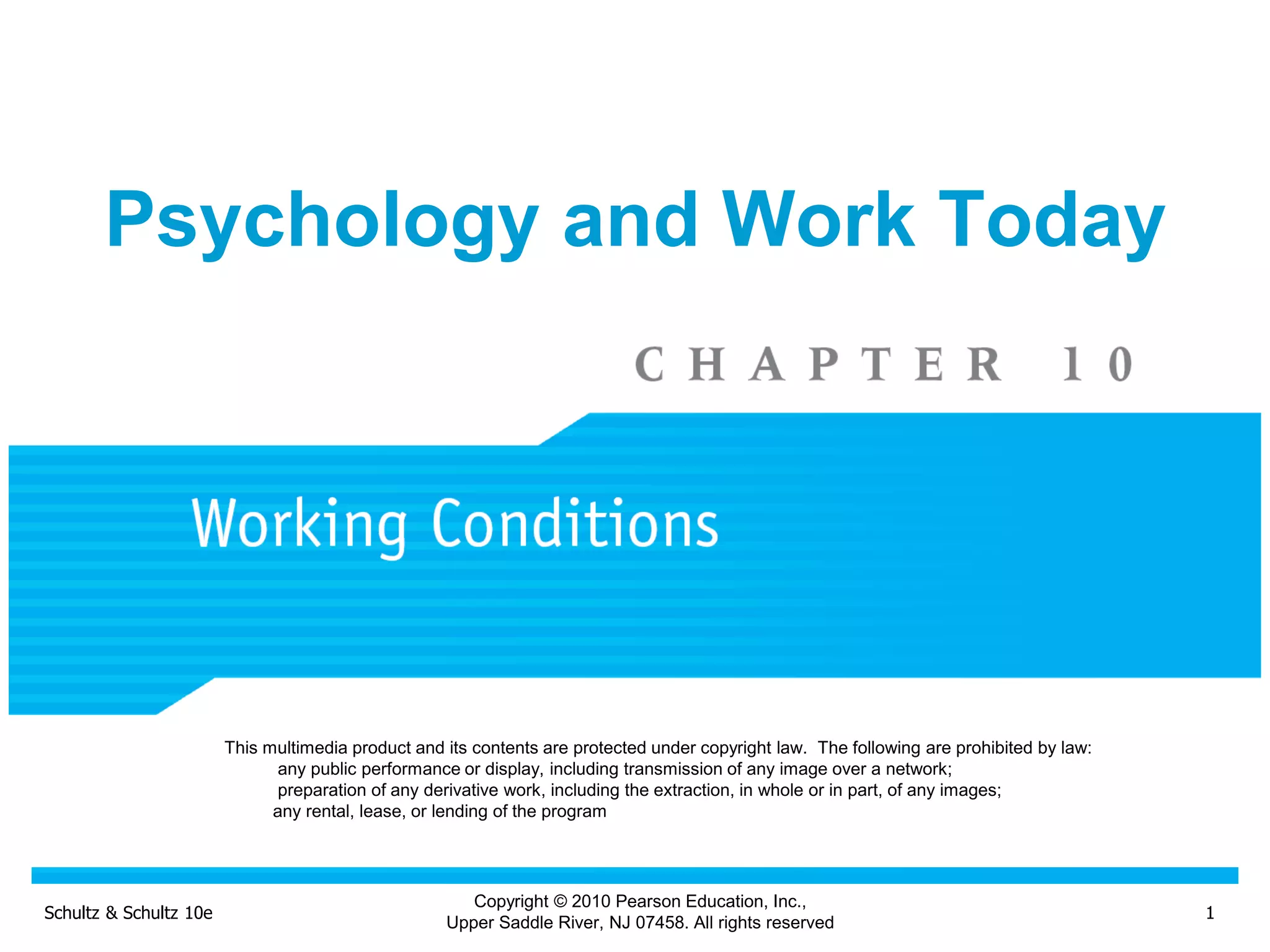 Psychology and Work Today

CHAPTER 10

Working Conditions

This multimedia product and its contents are protected under copyright law. The following are prohibited by law:
any public performance or display, including transmission of any image over a network;
preparation of any derivative work, including the extraction, in whole or in part, of any images;
any rental, lease, or lending of the program

Schultz & Schultz 10e

Copyright © 2010 Pearson Education, Inc., Upper Saddle River, NJ 07458. All rights reserved

1